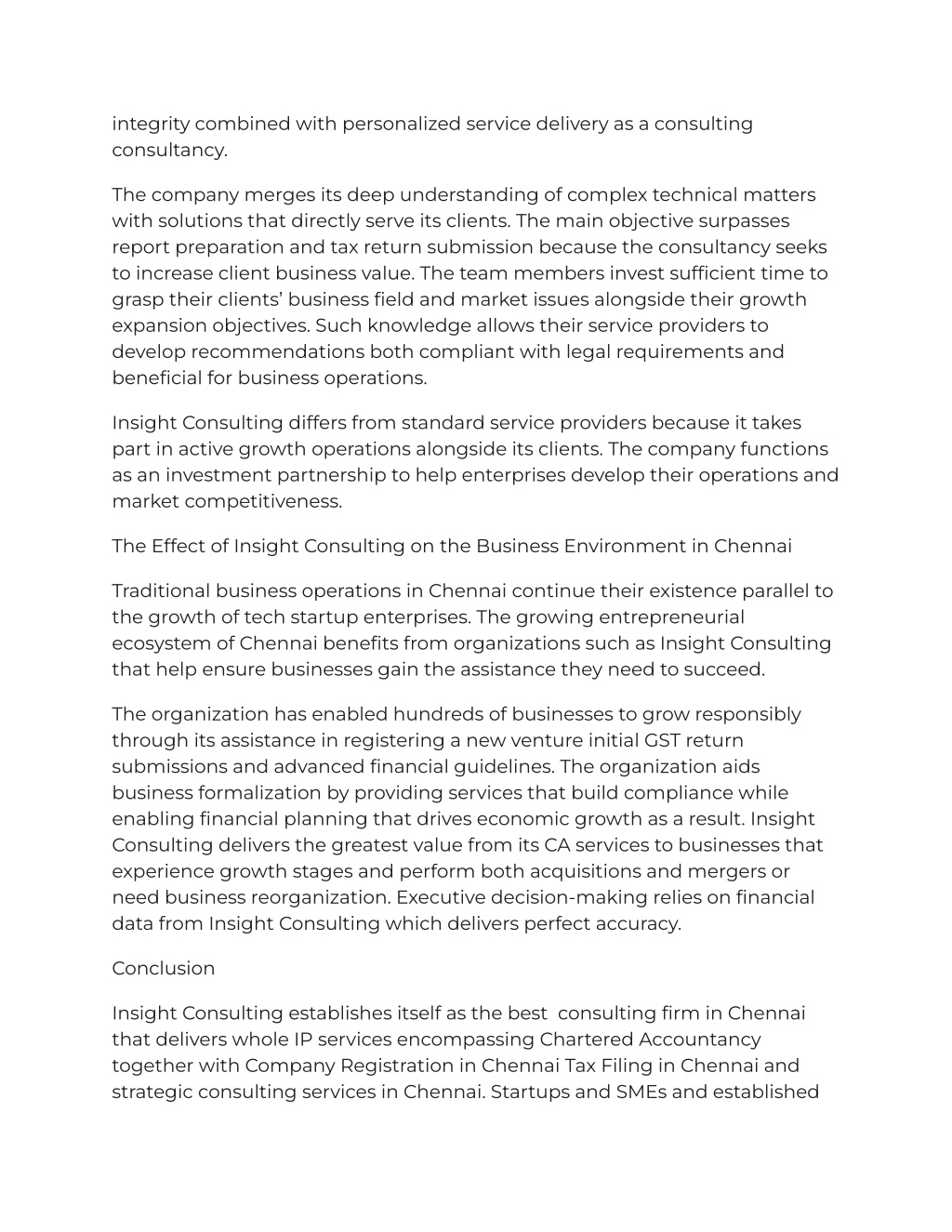 integrity combined with personalized service delivery as a consulting consultancy.

The company merges its deep understanding of complex technical matters with solutions that directly serve its clients. The main objective surpasses report preparation and tax return submission because the consultancy seeks to increase client business value. The team members invest sufficient time to grasp their clients' business field and market issues alongside their growth expansion objectives. Such knowledge allows their service providers to develop recommendations both compliant with legal requirements and beneficial for business operations.

Insight Consulting differs from standard service providers because it takes part in active growth operations alongside its clients. The company functions as an investment partnership to help enterprises develop their operations and market competitiveness.

The Effect of Insight Consulting on the Business Environment in Chennai

Traditional business operations in Chennai continue their existence parallel to the growth of tech startup enterprises. The growing entrepreneurial ecosystem of Chennai benefits from organizations such as Insight Consulting that help ensure businesses gain the assistance they need to succeed.

The organization has enabled hundreds of businesses to grow responsibly through its assistance in registering a new venture initial GST return submissions and advanced financial guidelines. The organization aids business formalization by providing services that build compliance while enabling financial planning that drives economic growth as a result. Insight Consulting delivers the greatest value from its CA services to businesses that experience growth stages and perform both acquisitions and mergers or need business reorganization. Executive decision-making relies on financial data from Insight Consulting which delivers perfect accuracy.

Conclusion

Insight Consulting establishes itself as the best  consulting firm in Chennai that delivers whole IP services encompassing Chartered Accountancy together with Company Registration in Chennai Tax Filing in Chennai and strategic consulting services in Chennai. Startups and SMEs and established